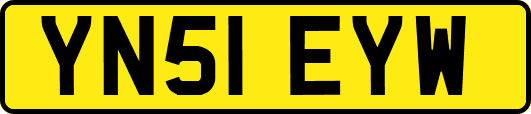 YN51 EYW